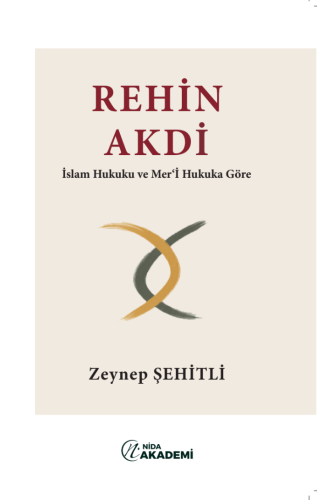 REHİN AKDİ

İslam Hukuku ve Mer'İ Hukuka Göre

Zeynep ŞEHİTLİ

NİDA AKADEMİ